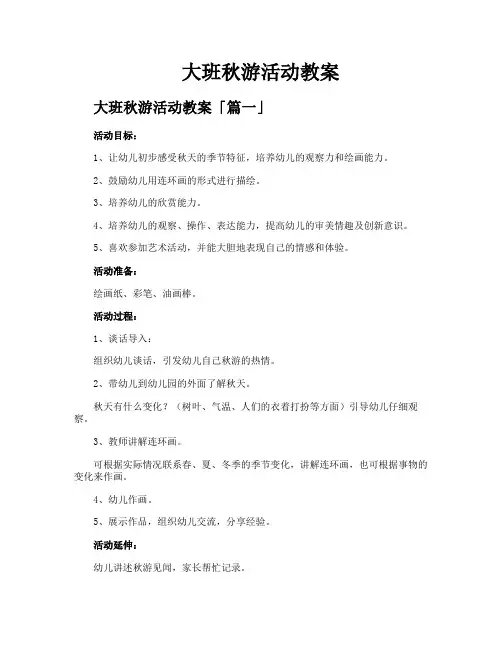 大班秋游活动教案

大班秋游活动教案「篇一」

活动目标：

1、让幼儿初步感受秋天的季节特征，培养幼儿的观察力和绘画能力。

2、鼓励幼儿用连环画的形式进行描绘。

3、培养幼儿的欣赏能力。

4、培养幼儿的观察、操作、表达能力，提高幼儿的审美情趣及创新意识。

5、喜欢参加艺术活动，并能大胆地表现自己的情感和体验。

活动准备：

绘画纸、彩笔、油画棒。

活动过程：

1、谈话导入：

组织幼儿谈话，引发幼儿自己秋游的热情。

2、带幼儿到幼儿园的外面了解秋天。

秋天有什么变化？（树叶、气温、人们的衣着打扮等方面）引导幼儿仔细观察。

3、教师讲解连环画。

可根据实际情况联系春、夏、冬季的季节变化，讲解连环画，也可根据事物的变化来作画。

4、幼儿作画。

5、展示作品，组织幼儿交流，分享经验。

活动延伸：

幼儿讲述秋游见闻，家长帮忙记录。